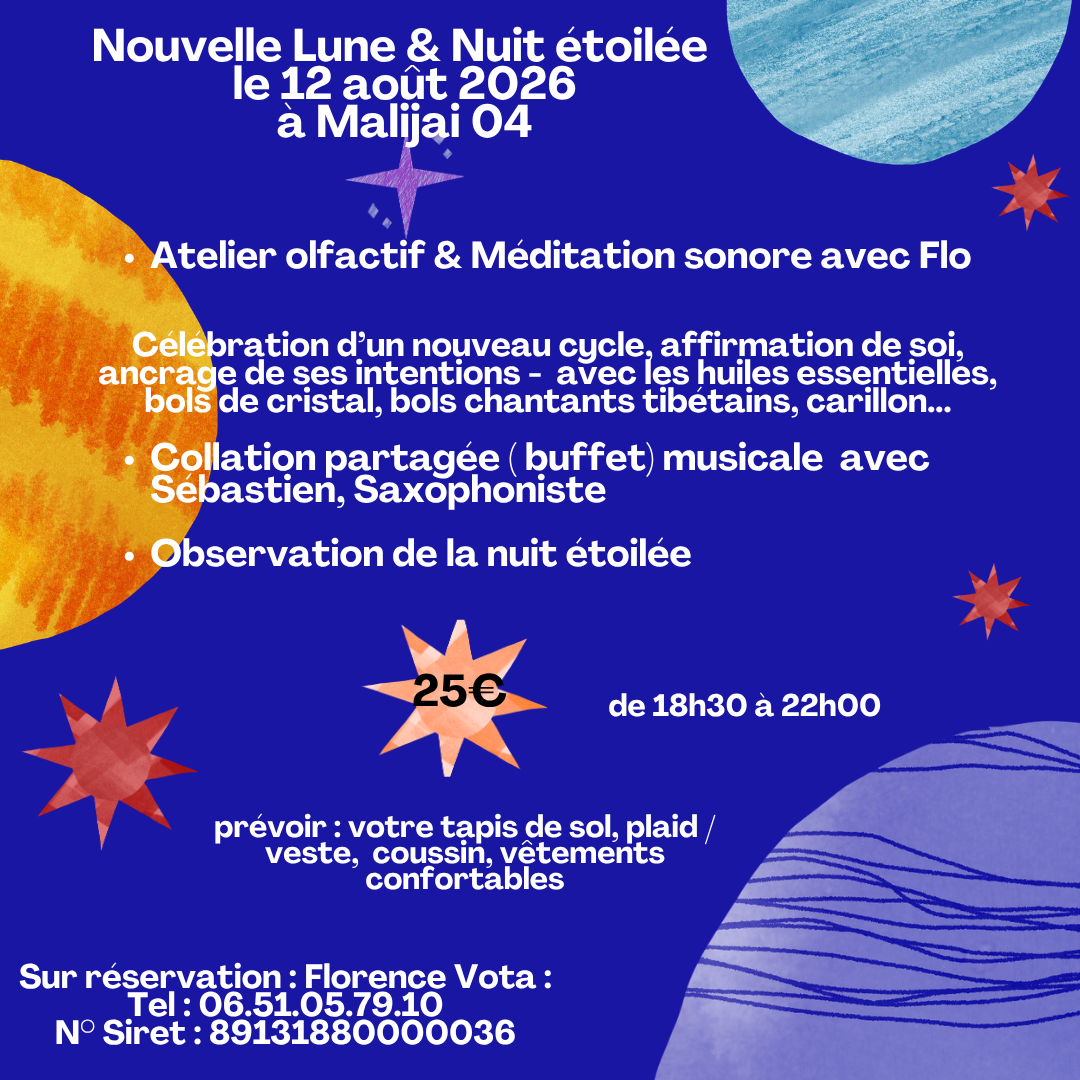 Nouvelle Lune & Nuit étoilée
le 12 août 2026
à Malijai 04

• Atelier olfactif & Méditation sonore avec Flo

Célébration d'un nouveau cycle, affirmation de soi, ancrage de ses intentions - avec les huiles essentielles, bols de cristal, bols chantants tibétains, carillon...

• Collation partagée ( buffet) musicale avec Sébastien, Saxophoniste

• Observation de la nuit étoilée

25€

de 18h30 à 22h00

prévoir : votre tapis de sol, plaid / veste, coussin, vêtements confortables

Sur réservation : Florence Vota :
Tel : 06.51.05.79.10
N° Siret : 89131880000036